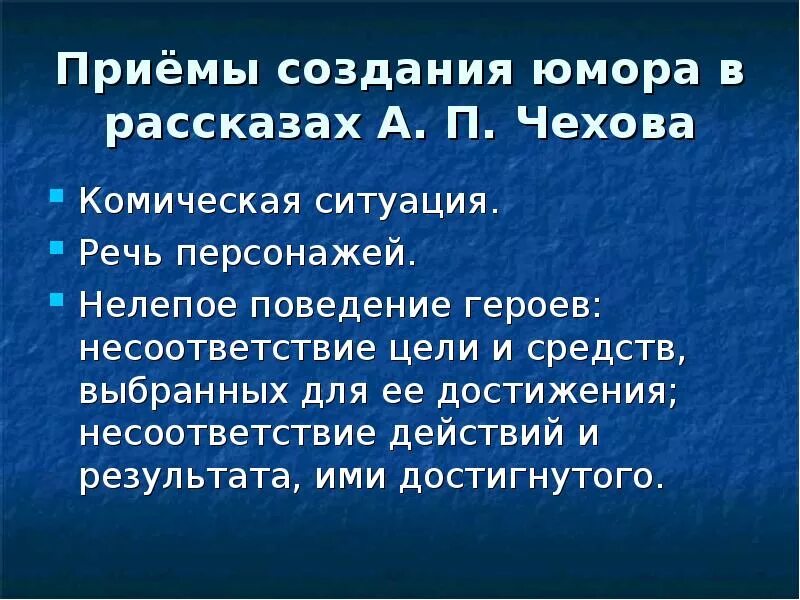 Приёмы создания юмора в рассказах А. П. Чехова

- Комическая ситуация.
- Речь персонажей.
- Нелепое поведение героев: несоответствие цели и средств, выбранных для ее достижения; несоответствие действий и результата, ими достигнутого.